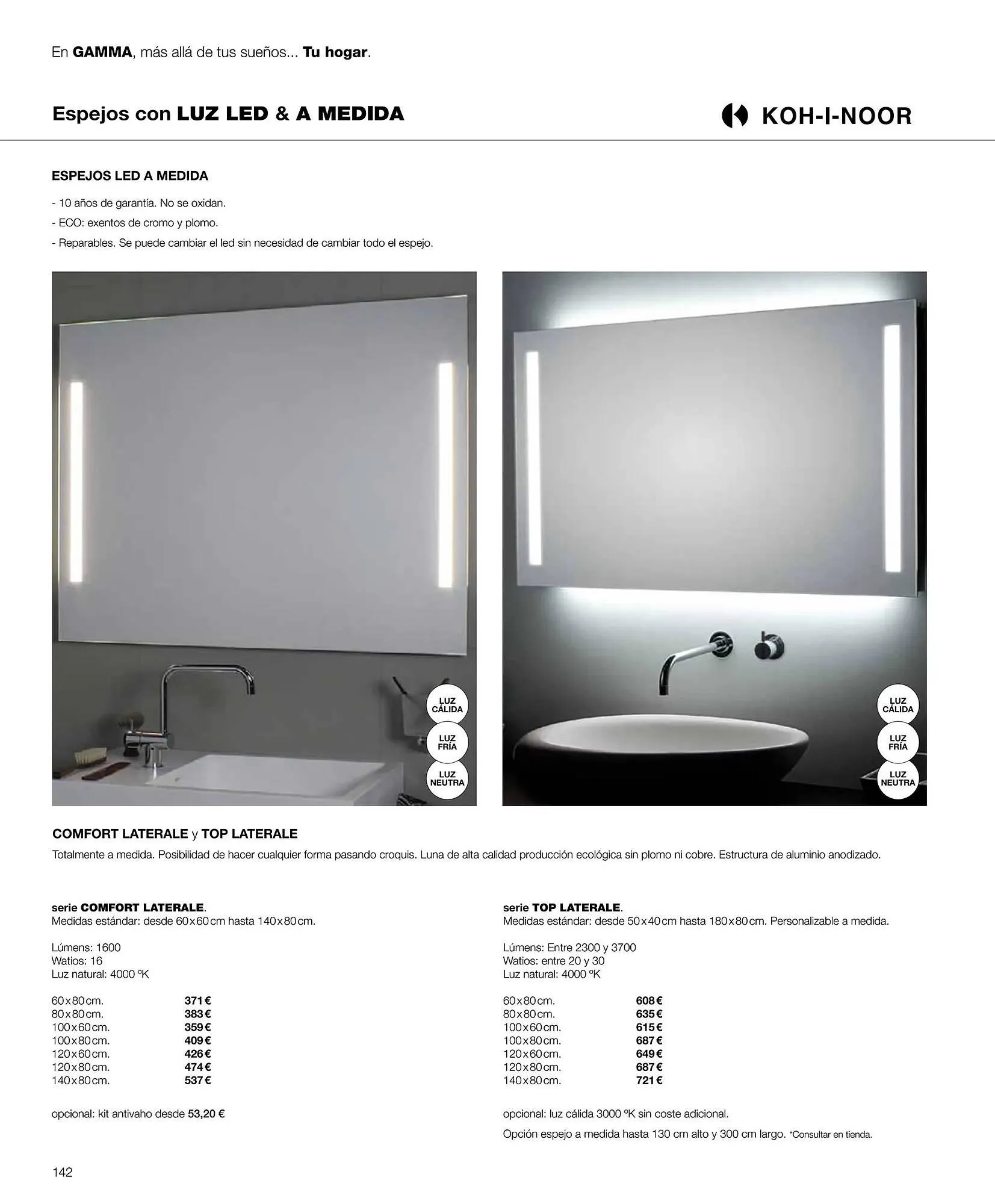 En GAMMA, más allá de tus sueños... Tu hogar.

Espejos con LUZ LED & A MEDIDA

KOH-I-NOOR

ESPEJOS LED A MEDIDA

- 10 años de garantía. No se oxidan.
- ECO: exentos de cromo y plomo.
- Reparables. Se puede cambiar el led sin necesidad de cambiar todo el espejo.

LUZ CÁLIDA
LUZ FRÍA
LUZ NEUTRA

LUZ CÁLIDA
LUZ FRÍA
LUZ NEUTRA

COMFORT LATERALE y TOP LATERALE
Totalmente a medida. Posibilidad de hacer cualquier forma pasando croquis. Luna de alta calidad producción ecológica sin plomo ni cobre. Estructura de aluminio anodizado.

serie COMFORT LATERALE.
Medidas estándar: desde 60x60cm hasta 140x80cm.

Lúmens: 1600
Watios: 16
Luz natural: 4000 ºK

| | |
|---|---|
| 60x80cm. | 371€ |
| 80x80cm. | 383€ |
| 100x60cm. | 359€ |
| 100x80cm. | 409€ |
| 120x60cm. | 426€ |
| 120x80cm. | 474€ |
| 140x80cm. | 537€ |

opcional: kit antivaho desde 53,20 €

serie TOP LATERALE.
Medidas estándar: desde 50x40cm hasta 180x80cm. Personalizable a medida.

Lúmens: Entre 2300 y 3700
Watios: entre 20 y 30
Luz natural: 4000 ºK

| | |
|---|---|
| 60x80cm. | 608€ |
| 80x80cm. | 635€ |
| 100x60cm. | 615€ |
| 100x80cm. | 687€ |
| 120x60cm. | 649€ |
| 120x80cm. | 687€ |
| 140x80cm. | 721€ |

opcional: luz cálida 3000 ºK sin coste adicional.

Opción espejo a medida hasta 130 cm alto y 300 cm largo. *Consultar en tienda.

142